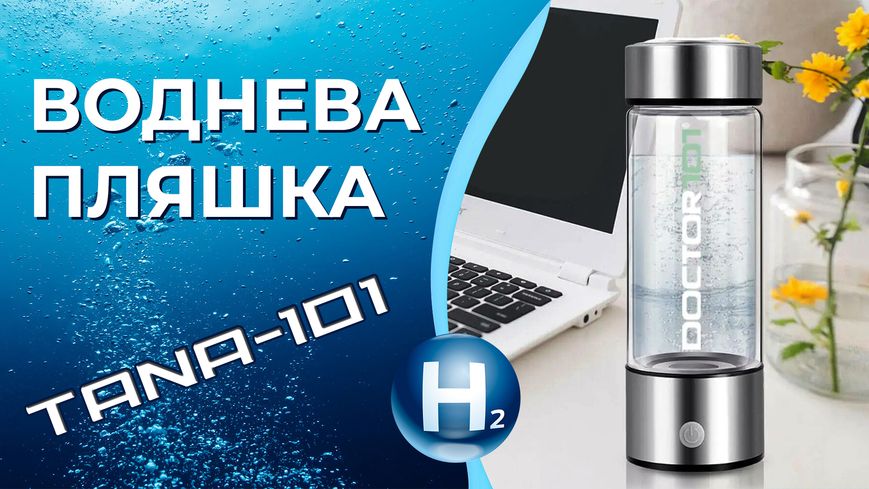 ВОДНЕВА ПЛЯШКА

TANA-101

$H_2$

DOCTOR 101